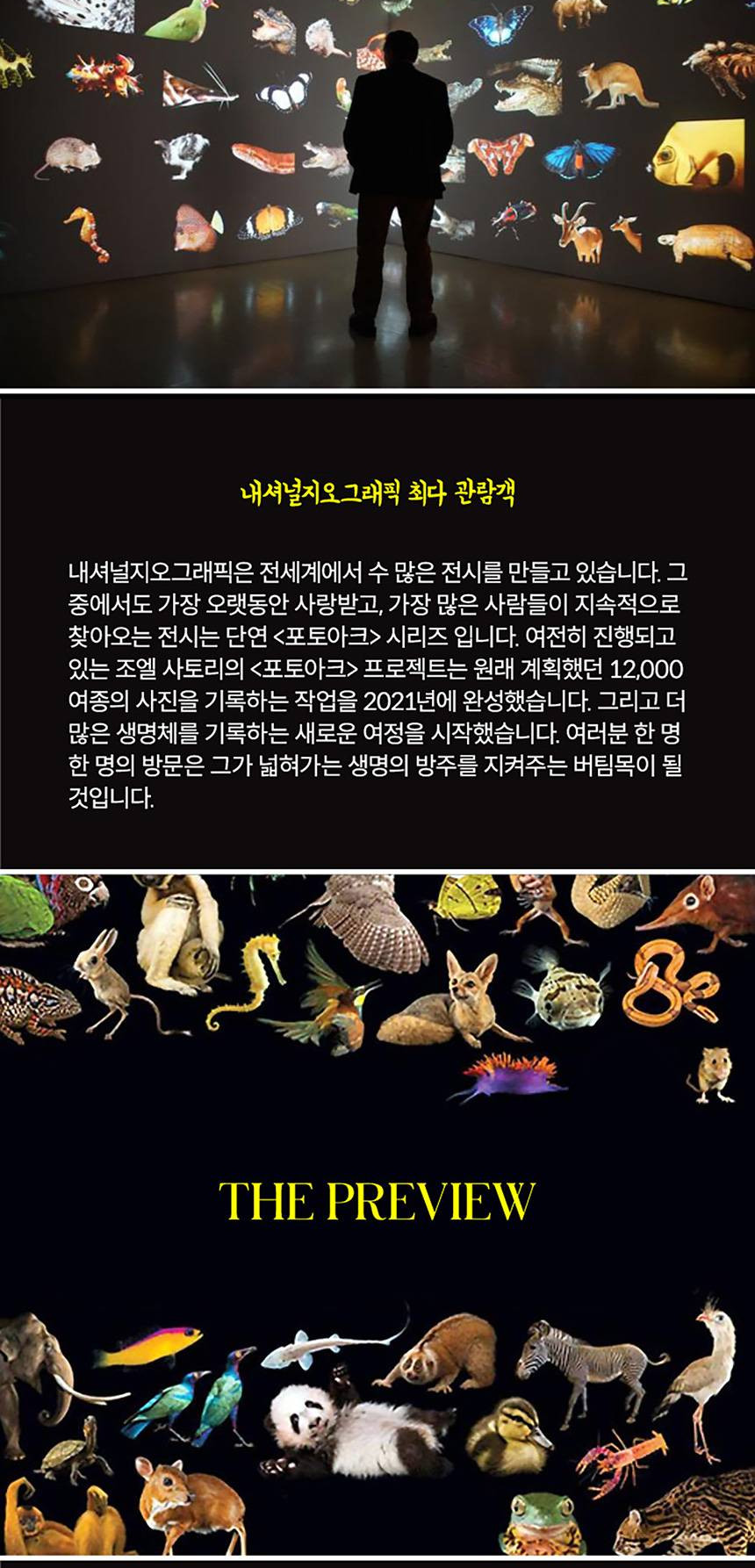 내셔널지오그래픽 최다 관람객

내셔널지오그래픽은 전세계에서 수 많은 전시를 만들고 있습니다. 그 중에서도 가장 오랫동안 사랑받고, 가장 많은 사람들이 지속적으로 찾아오는 전시는 단연 <포토아크> 시리즈 입니다. 여전히 진행되고 있는 조엘 사토리의 <포토아크> 프로젝트는 원래 계획했던 12,000 여종의 사진을 기록하는 작업을 2021년에 완성했습니다. 그리고 더 많은 생명체를 기록하는 새로운 여정을 시작했습니다. 여러분 한 명 한 명의 방문은 그가 넓혀가는 생명의 방주를 지켜주는 버팀목이 될 것입니다.

THE PREVIEW